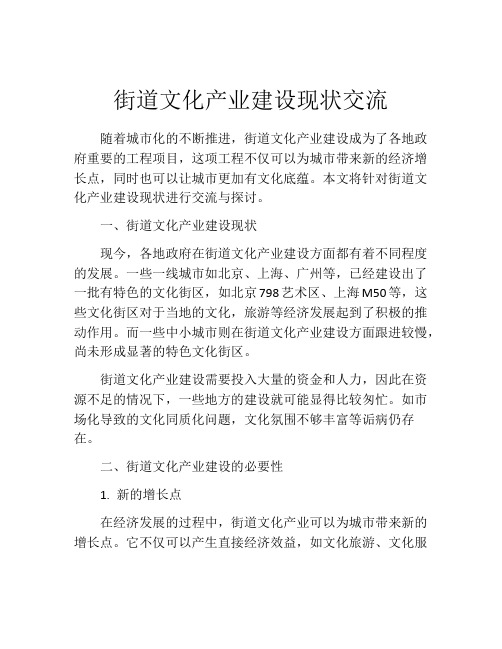 街道文化产业建设现状交流

随着城市化的不断推进，街道文化产业建设成为了各地政府重要的工程项目，这项工程不仅可以为城市带来新的经济增长点，同时也可以让城市更加有文化底蕴。本文将针对街道文化产业建设现状进行交流与探讨。

一、街道文化产业建设现状

现今，各地政府在街道文化产业建设方面都有着不同程度的发展。一些一线城市如北京、上海、广州等，已经建设出了一批有特色的文化街区，如北京798艺术区、上海M50等，这些文化街区对于当地的文化，旅游等经济发展起到了积极的推动作用。而一些中小城市则在街道文化产业建设方面跟进较慢，尚未形成显著的特色文化街区。

街道文化产业建设需要投入大量的资金和人力，因此在资源不足的情况下，一些地方的建设就可能显得比较匆忙。如市场化导致的文化同质化问题，文化氛围不够丰富等诟病仍存在。

二、街道文化产业建设的必要性

1. 新的增长点

在经济发展的过程中，街道文化产业可以为城市带来新的增长点。它不仅可以产生直接经济效益，如文化旅游、文化服